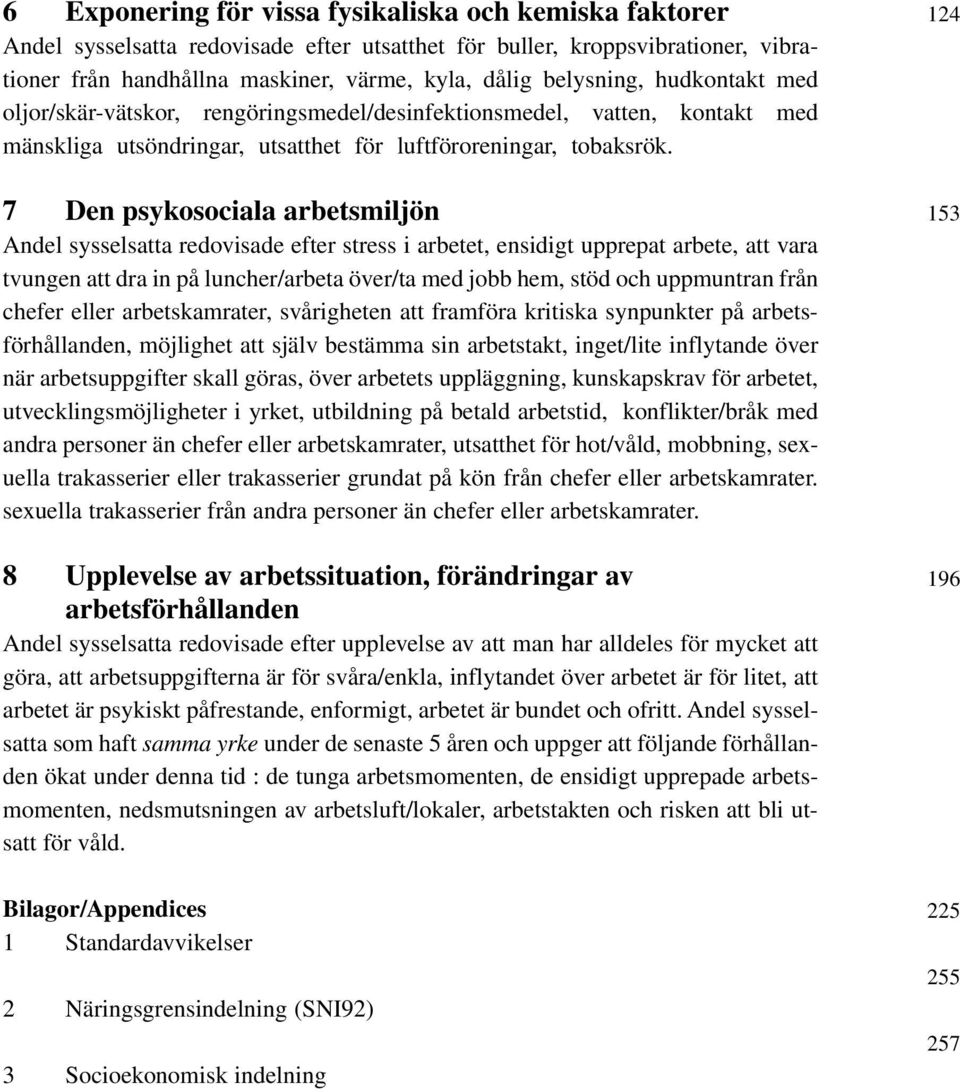 6 Exponering för vissa fysikaliska och kemiska faktorer 124

Andel sysselsatta redovisade efter utsatthet för buller, kroppsvibrationer, vibrationer från handhållna maskiner, värme, kyla, dålig belysning, hudkontakt med oljor/skär-vätskor, rengöringsmedel/desinfektionsmedel, vatten, kontakt med mänskliga utsöndringar, utsatthet för luftföroreningar, tobaksrök.

7 Den psykosociala arbetsmiljön 153

Andel sysselsatta redovisade efter stress i arbetet, ensidigt upprepat arbete, att vara tvungen att dra in på luncher/arbeta över/ta med jobb hem, stöd och uppmuntran från chefer eller arbetskamrater, svårigheten att framföra kritiska synpunkter på arbetsförhållanden, möjlighet att själv bestämma sin arbetstakt, inget/lite inflytande över när arbetsuppgifter skall göras, över arbetets uppläggning, kunskapskrav för arbetet, utvecklingsmöjligheter i yrket, utbildning på betald arbetstid, konflikter/bråk med andra personer än chefer eller arbetskamrater, utsatthet för hot/våld, mobbning, sexuella trakasserier eller trakasserier grundat på kön från chefer eller arbetskamrater. sexuella trakasserier från andra personer än chefer eller arbetskamrater.

8 Upplevelse av arbetssituation, förändringar av arbetsförhållanden 196

Andel sysselsatta redovisade efter upplevelse av att man har alldeles för mycket att göra, att arbetsuppgifterna är för svåra/enkla, inflytandet över arbetet är för litet, att arbetet är psykiskt påfrestande, enformigt, arbetet är bundet och ofritt. Andel sysselsatta som haft samma yrke under de senaste 5 åren och uppger att följande förhållanden ökat under denna tid : de tunga arbetsmomenten, de ensidigt upprepade arbetsmomenten, nedsmutsningen av arbetsluft/lokaler, arbetstakten och risken att bli utsatt för våld.

Bilagor/Appendices 225

1 Standardavvikelser 255

2 Näringsgrensindelning (SNI92) 257

3 Socioekonomisk indelning